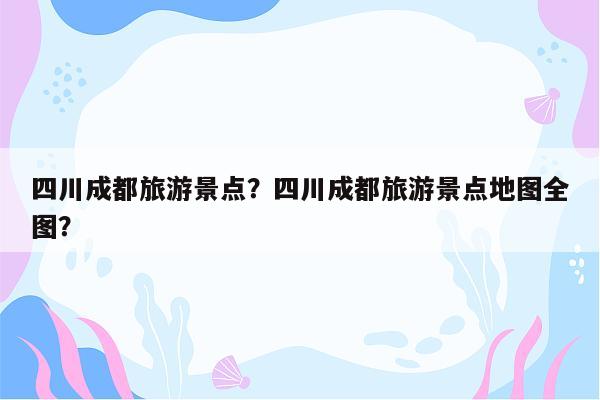 四川成都旅游景点？四川成都旅游景点地图全图？